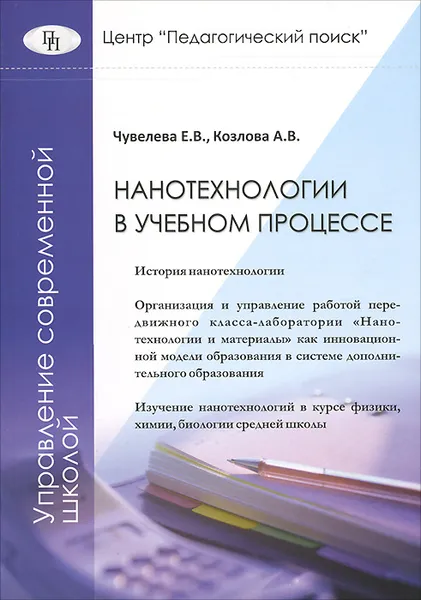 ПП

Центр "Педагогический поиск"

Управление современной школой

Чувелева Е.В., Козлова А.В.

НАНОТЕХНОЛОГИИ В УЧЕБНОМ ПРОЦЕССЕ

История нанотехнологии

Организация и управление работой передвижного класса-лаборатории «Нанотехнологии и материалы» как инновационной модели образования в системе дополнительного образования

Изучение нанотехнологий в курсе физики, химии, биологии средней школы